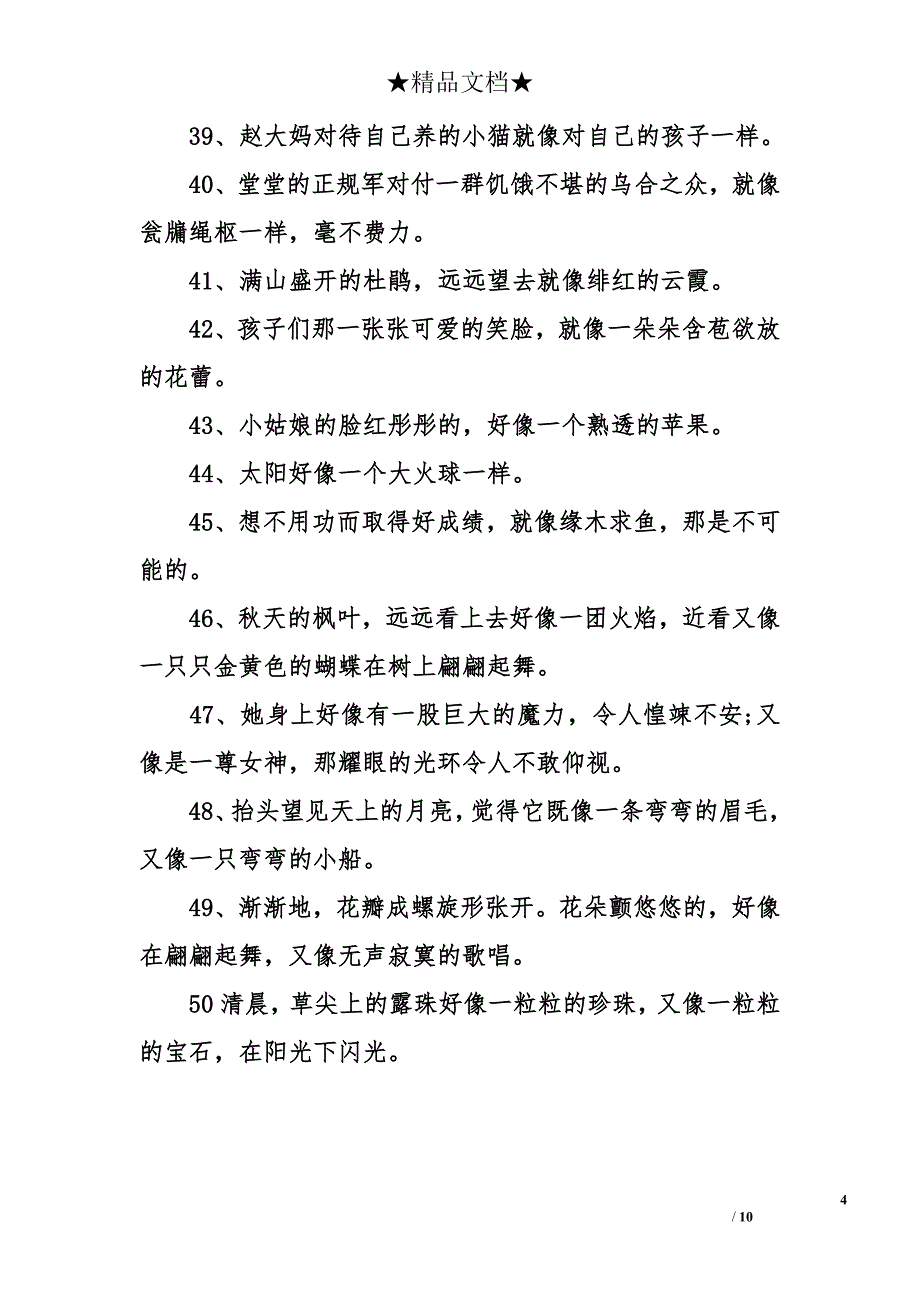 ★精品文档★

39、赵大妈对待自己养的小猫就像对自己的孩子一样。

40、堂堂的正规军对付一群饥饿不堪的乌合之众，就像瓮牖绳枢一样，毫不费力。

41、满山盛开的杜鹃，远远望去就像绯红的云霞。

42、孩子们那一张张可爱的笑脸，就像一朵朵含苞欲放的花蕾。

43、小姑娘的脸红彤彤的，好像一个熟透的苹果。

44、太阳好像一个大火球一样。

45、想不用功而取得好成绩，就像缘木求鱼，那是不可能的。

46、秋天的枫叶，远远看上去好像一团火焰，近看又像一只只金黄色的蝴蝶在树上翩翩起舞。

47、她身上好像有一股巨大的魔力，令人惶竦不安;又像是一尊女神，那耀眼的光环令人不敢仰视。

48、抬头望见天上的月亮，觉得它既像一条弯弯的眉毛，又像一只弯弯的小船。

49、渐渐地，花瓣成螺旋形张开。花朵颤悠悠的，好像在翩翩起舞，又像无声寂寞的歌唱。

50清晨，草尖上的露珠好像一粒粒的珍珠，又像一粒粒的宝石，在阳光下闪光。

4

/ 10